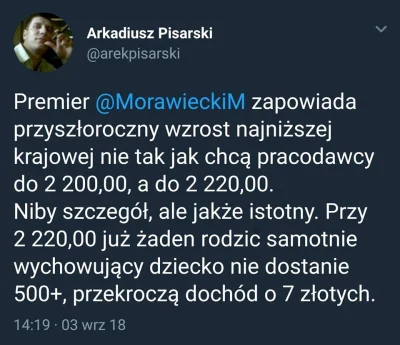 Arkadiusz Pisarski
@arekpisarski

Premier @MorawieckiM zapowiada przyszłoroczny wzrost najniższej krajowej nie tak jak chcą pracodawcy do 2 200,00, a do 2 220,00.
Niby szczegół, ale jakże istotny. Przy 2 220,00 już żaden rodzic samotnie wychowujący dziecko nie dostanie 500+, przekroczą dochód o 7 złotych.

14:19 · 03 wrz 18